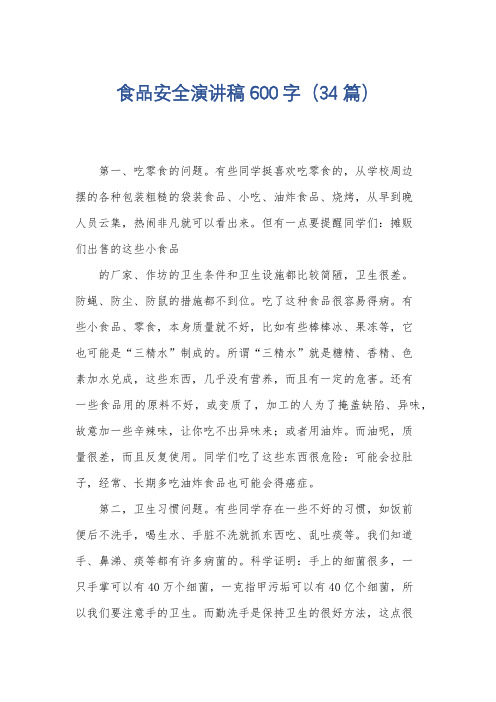 食品安全演讲稿600字（34篇）

第一、吃零食的问题。有些同学挺喜欢吃零食的，从学校周边摆的各种包装粗糙的袋装食品、小吃、油炸食品、烧烤，从早到晚人员云集，热闹非凡就可以看出来。但有一点要提醒同学们：摊贩们出售的这些小食品

的厂家、作坊的卫生条件和卫生设施都比较简陋，卫生很差。防蝇、防尘、防鼠的措施都不到位。吃了这种食品很容易得病。有些小食品、零食，本身质量就不好，比如有些棒棒冰、果冻等，它也可能是“三精水”制成的。所谓“三精水”就是糖精、香精、色素加水兑成，这些东西，几乎没有营养，而且有一定的危害。还有一些食品用的原料不好，或变质了，加工的人为了掩盖缺陷、异味，故意加一些辛辣味，让你吃不出异味来；或者用油炸。而油呢，质量很差，而且反复使用。同学们吃了这些东西很危险：可能会拉肚子，经常、长期多吃油炸食品也可能会得癌症。

第二，卫生习惯问题。有些同学存在一些不好的习惯，如饭前便后不洗手，喝生水、手脏不洗就抓东西吃、乱吐痰等。我们知道手、鼻涕、痰等都有许多病菌的。科学证明：手上的细菌很多，一只手掌可以有40万个细菌，一克指甲污垢可以有40亿个细菌，所以我们要注意手的卫生。而勤洗手是保持卫生的很好方法，这点很